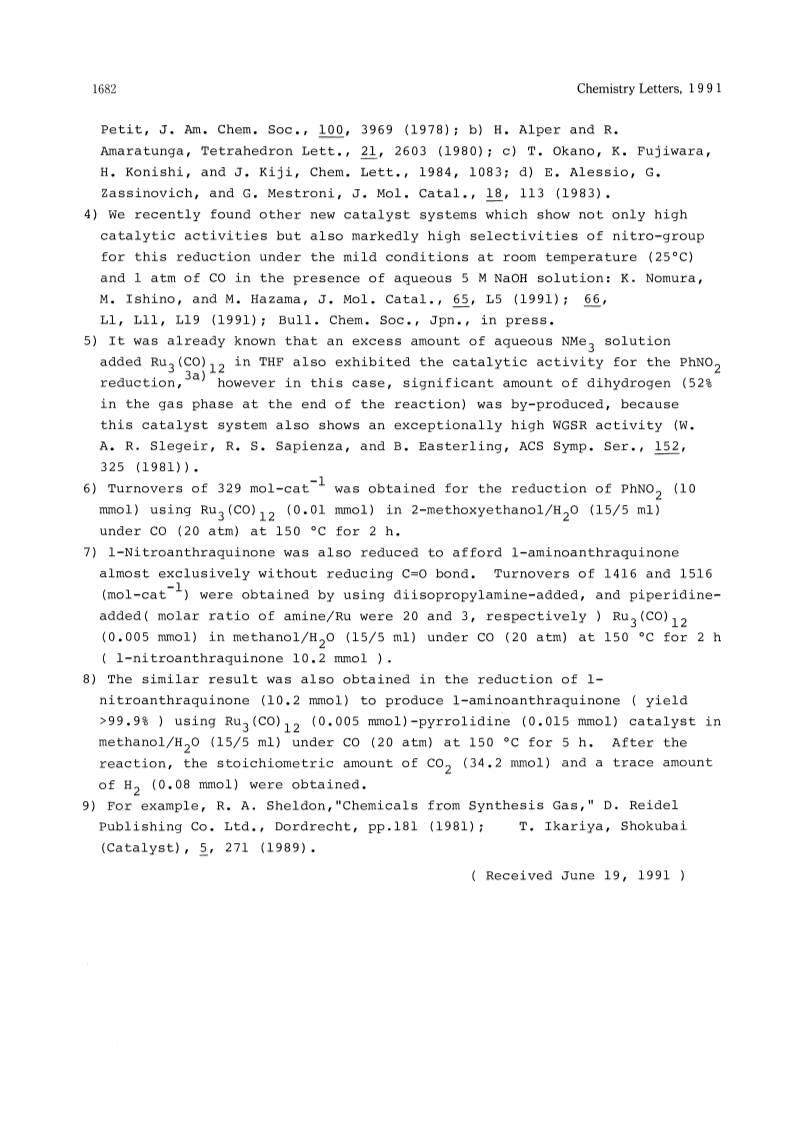 1682 Chemistry Letters, 1991

Petit, J. Am. Chem. Soc., 100, 3969 (1978); b) H. Alper and R. Amaratunga, Tetrahedron Lett., 21, 2603 (1980); c) T. Okano, K. Fujiwara, H. Konishi, and J. Kiji, Chem. Lett., 1984, 1083; d) E. Alessio, G. Zassinovich, and G. Mestroni, J. Mol. Catal., 18, 113 (1983).

4) We recently found other new catalyst systems which show not only high catalytic activities but also markedly high selectivities of nitro-group for this reduction under the mild conditions at room temperature (25°C) and 1 atm of CO in the presence of aqueous 5 M NaOH solution: K. Nomura, M. Ishino, and M. Hazama, J. Mol. Catal., 65, L5 (1991); 66, L1, L11, L19 (1991); Bull. Chem. Soc., Jpn., in press.

5) It was already known that an excess amount of aqueous $NMe_3$ solution added $Ru_3(CO)_{12}$ in THF also exhibited the catalytic activity for the $PhNO_2$ reduction,$^{3a)}$ however in this case, significant amount of dihydrogen (52% in the gas phase at the end of the reaction) was by-produced, because this catalyst system also shows an exceptionally high WGSR activity (W. A. R. Slegeir, R. S. Sapienza, and B. Easterling, ACS Symp. Ser., 152, 325 (1981)).

6) Turnovers of 329 mol-cat$^{-1}$ was obtained for the reduction of $PhNO_2$ (10 mmol) using $Ru_3(CO)_{12}$ (0.01 mmol) in 2-methoxyethanol/$H_2O$ (15/5 ml) under CO (20 atm) at 150 °C for 2 h.

7) 1-Nitroanthraquinone was also reduced to afford 1-aminoanthraquinone almost exclusively without reducing C=O bond. Turnovers of 1416 and 1516 (mol-cat$^{-1}$) were obtained by using diisopropylamine-added, and piperidine-added( molar ratio of amine/Ru were 20 and 3, respectively ) $Ru_3(CO)_{12}$ (0.005 mmol) in methanol/$H_2O$ (15/5 ml) under CO (20 atm) at 150 °C for 2 h ( 1-nitroanthraquinone 10.2 mmol ).

8) The similar result was also obtained in the reduction of 1-nitroanthraquinone (10.2 mmol) to produce 1-aminoanthraquinone ( yield >99.9% ) using $Ru_3(CO)_{12}$ (0.005 mmol)-pyrrolidine (0.015 mmol) catalyst in methanol/$H_2O$ (15/5 ml) under CO (20 atm) at 150 °C for 5 h. After the reaction, the stoichiometric amount of $CO_2$ (34.2 mmol) and a trace amount of $H_2$ (0.08 mmol) were obtained.

9) For example, R. A. Sheldon,"Chemicals from Synthesis Gas," D. Reidel Publishing Co. Ltd., Dordrecht, pp.181 (1981); T. Ikariya, Shokubai (Catalyst), 5, 271 (1989).

( Received June 19, 1991 )